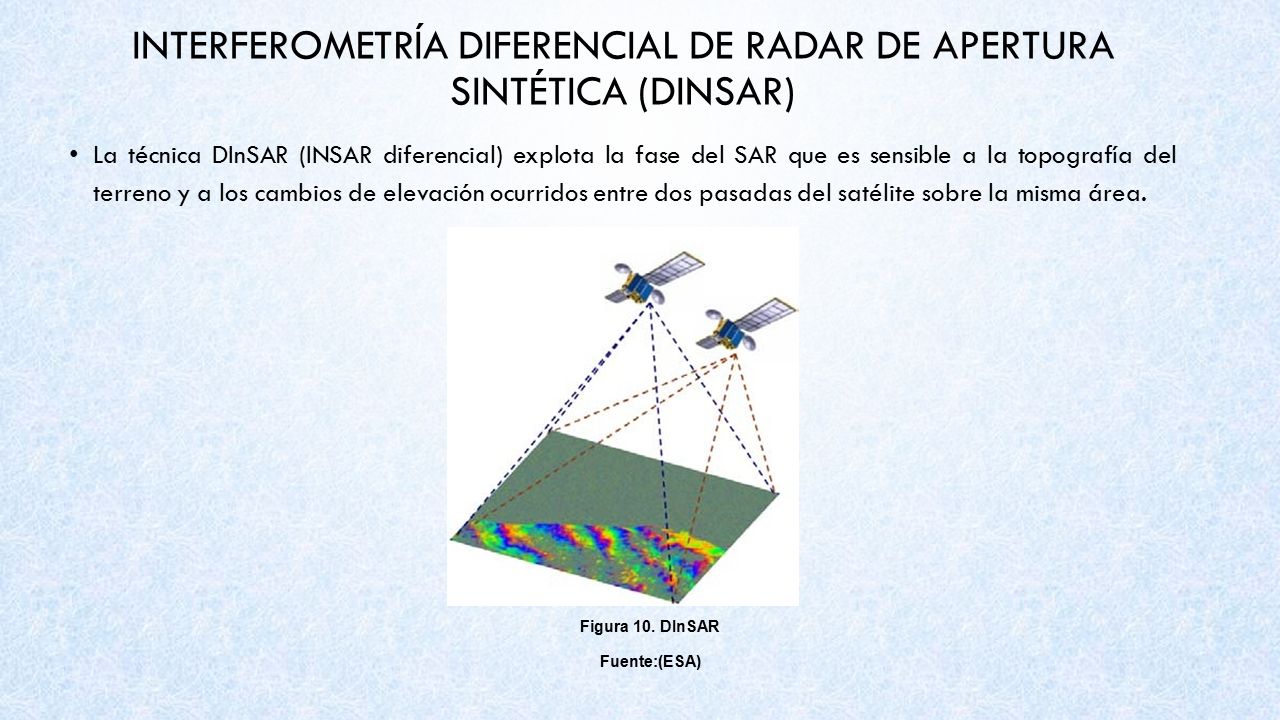 INTERFEROMETRÍA DIFERENCIAL DE RADAR DE APERTURA SINTÉTICA (DINSAR)

• La técnica DInSAR (INSAR diferencial) explota la fase del SAR que es sensible a la topografía del terreno y a los cambios de elevación ocurridos entre dos pasadas del satélite sobre la misma área.

Figura 10. DInSAR

Fuente:(ESA)